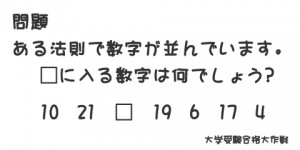 問題

ある法則で数字が並んでいます。

□に入る数字は何でしょう?

10 21 □ 19 6 17 4

大学受験合格大作戦